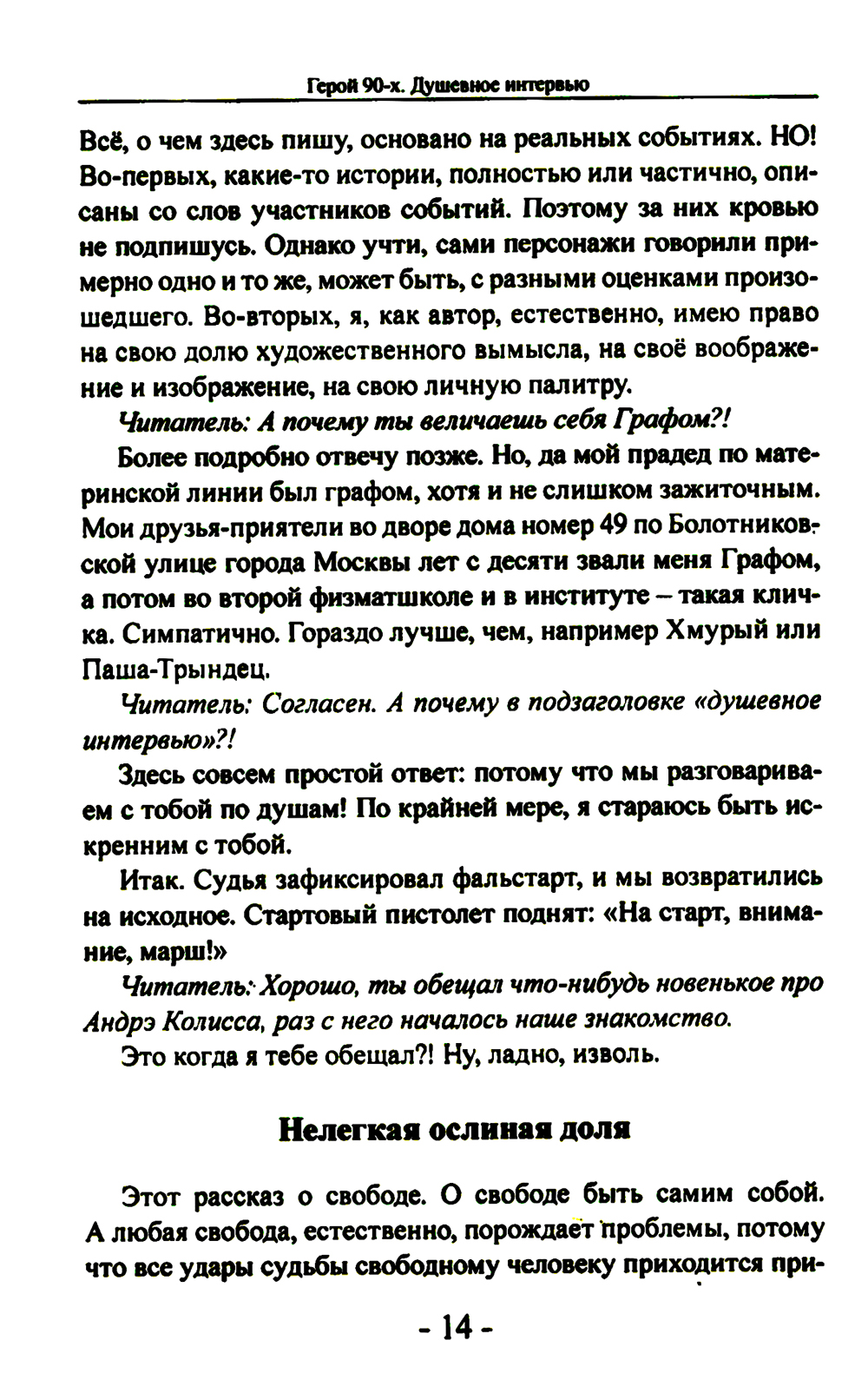 Герой 90-х. Душевное интервью

Всё, о чем здесь пишу, основано на реальных событиях. НО! Во-первых, какие-то истории, полностью или частично, описаны со слов участников событий. Поэтому за них кровью не подпишусь. Однако учти, сами персонажи говорили примерно одно и то же, может быть, с разными оценками произошедшего. Во-вторых, я, как автор, естественно, имею право на свою долю художественного вымысла, на своё воображение и изображение, на свою личную палитру.

Читатель: А почему ты величаешь себя Графом?!

Более подробно отвечу позже. Но, да мой прадед по материнской линии был графом, хотя и не слишком зажиточным. Мои друзья-приятели во дворе дома номер 49 по Болотниковской улице города Москвы лет с десяти звали меня Графом, а потом во второй физматшколе и в институте – такая кличка. Симпатично. Гораздо лучше, чем, например Хмурый или Паша-Трындец.

Читатель: Согласен. А почему в подзаголовке «душевное интервью»?!

Здесь совсем простой ответ: потому что мы разговариваем с тобой по душам! По крайней мере, я стараюсь быть искренним с тобой.

Итак. Судья зафиксировал фальстарт, и мы возвратились на исходное. Стартовый пистолет поднят: «На старт, внимание, марш!»

Читатель: Хорошо, ты обещал что-нибудь новенькое про Андрэ Колисса, раз с него началось наше знакомство.

Это когда я тебе обещал?! Ну, ладно, изволь.

Нелегкая ослиная доля

Этот рассказ о свободе. О свободе быть самим собой. А любая свобода, естественно, порождает проблемы, потому что все удары судьбы свободному человеку приходится при-

- 14 -